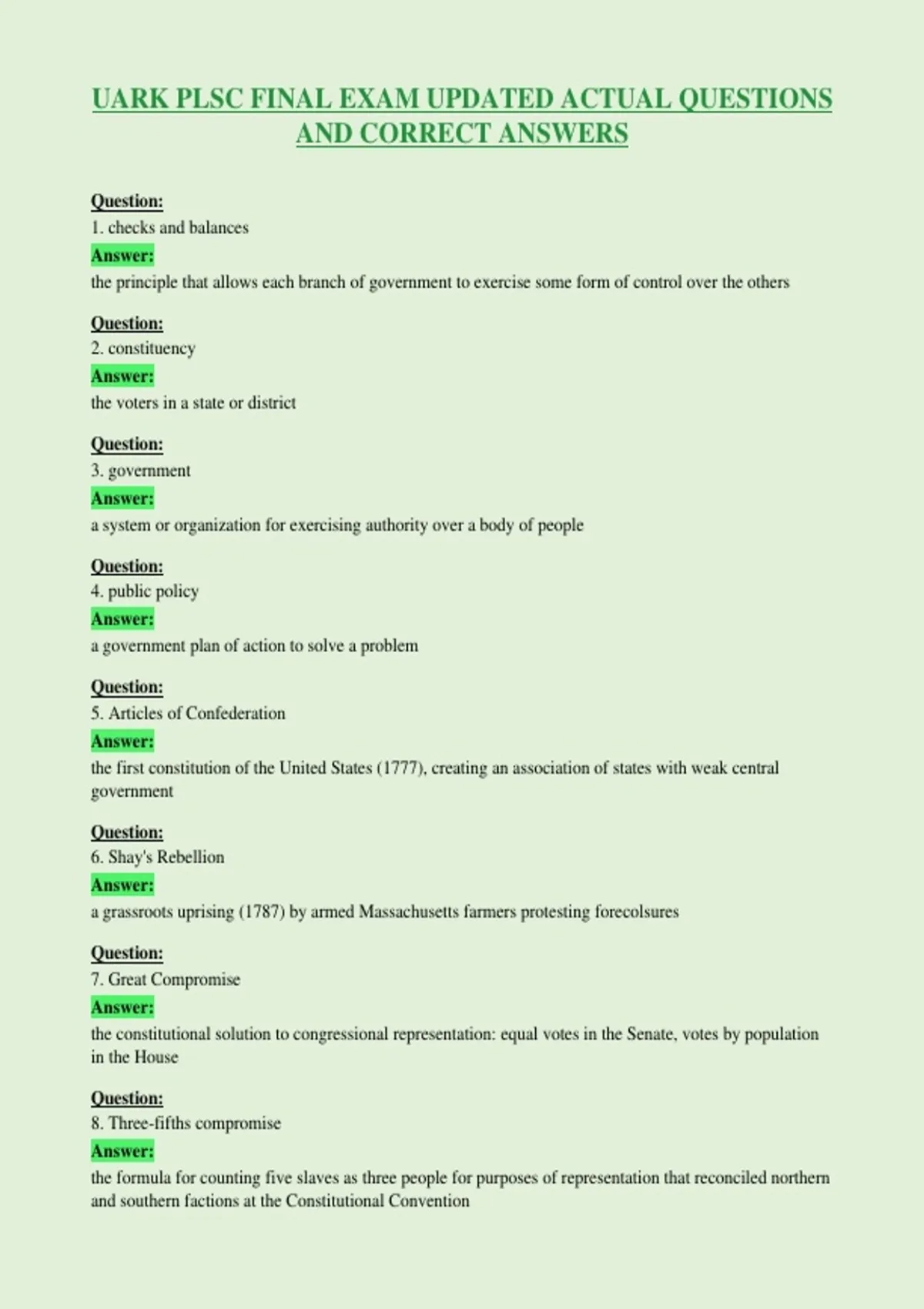 UARK PLSC FINAL EXAM UPDATED ACTUAL QUESTIONS AND CORRECT ANSWERS

Question:
1. checks and balances
Answer:
the principle that allows each branch of government to exercise some form of control over the others

Question:
2. constituency
Answer:
the voters in a state or district

Question:
3. government
Answer:
a system or organization for exercising authority over a body of people

Question:
4. public policy
Answer:
a government plan of action to solve a problem

Question:
5. Articles of Confederation
Answer:
the first constitution of the United States (1777), creating an association of states with weak central government

Question:
6. Shay's Rebellion
Answer:
a grassroots uprising (1787) by armed Massachusetts farmers protesting forecolsures

Question:
7. Great Compromise
Answer:
the constitutional solution to congressional representation: equal votes in the Senate, votes by population in the House

Question:
8. Three-fifths compromise
Answer:
the formula for counting five slaves as three people for purposes of representation that reconciled northern and southern factions at the Constitutional Convention